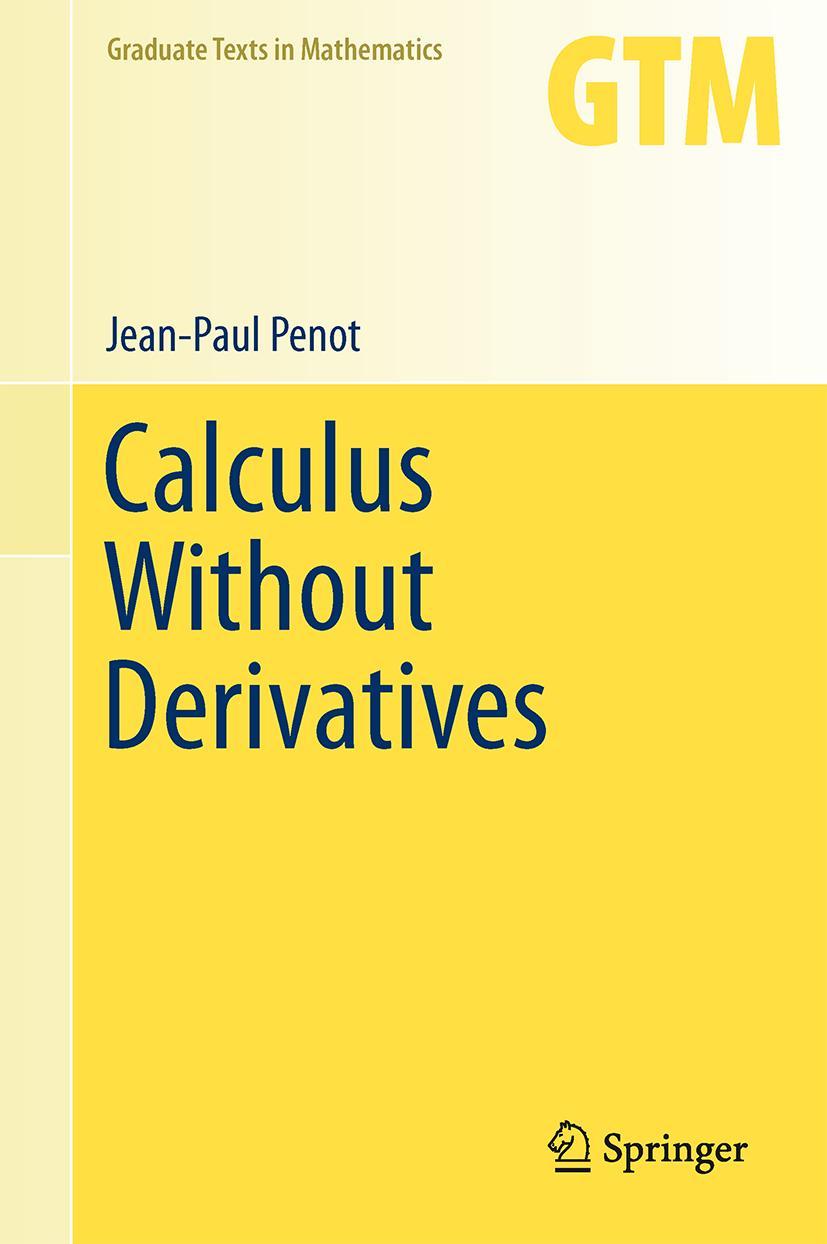 Graduate Texts in Mathematics

GTM

Jean-Paul Penot

Calculus Without Derivatives

Springer